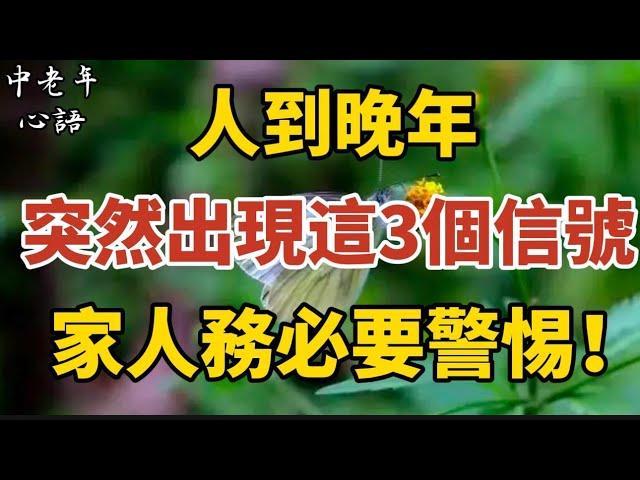 中老年
心語

人到晚年
突然出現這3個信號
家人務必要警惕！